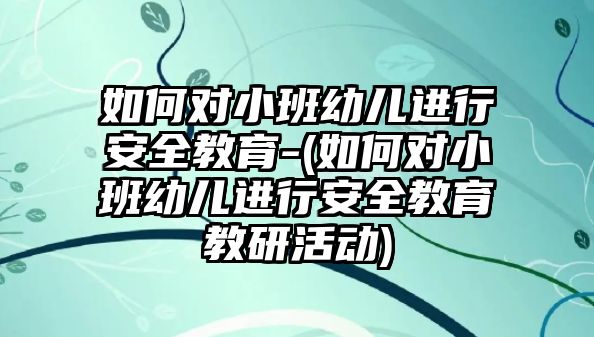 如何对小班幼儿进行安全教育-(如何对小班幼儿进行安全教育教研活动)